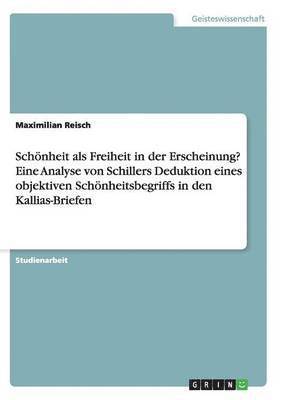 Geisteswissenschaft

Maximilian Reisch

Schönheit als Freiheit in der Erscheinung? Eine Analyse von Schillers Deduktion eines objektiven Schönheitsbegriffs in den Kallias-Briefen

Studienarbeit

GRIN